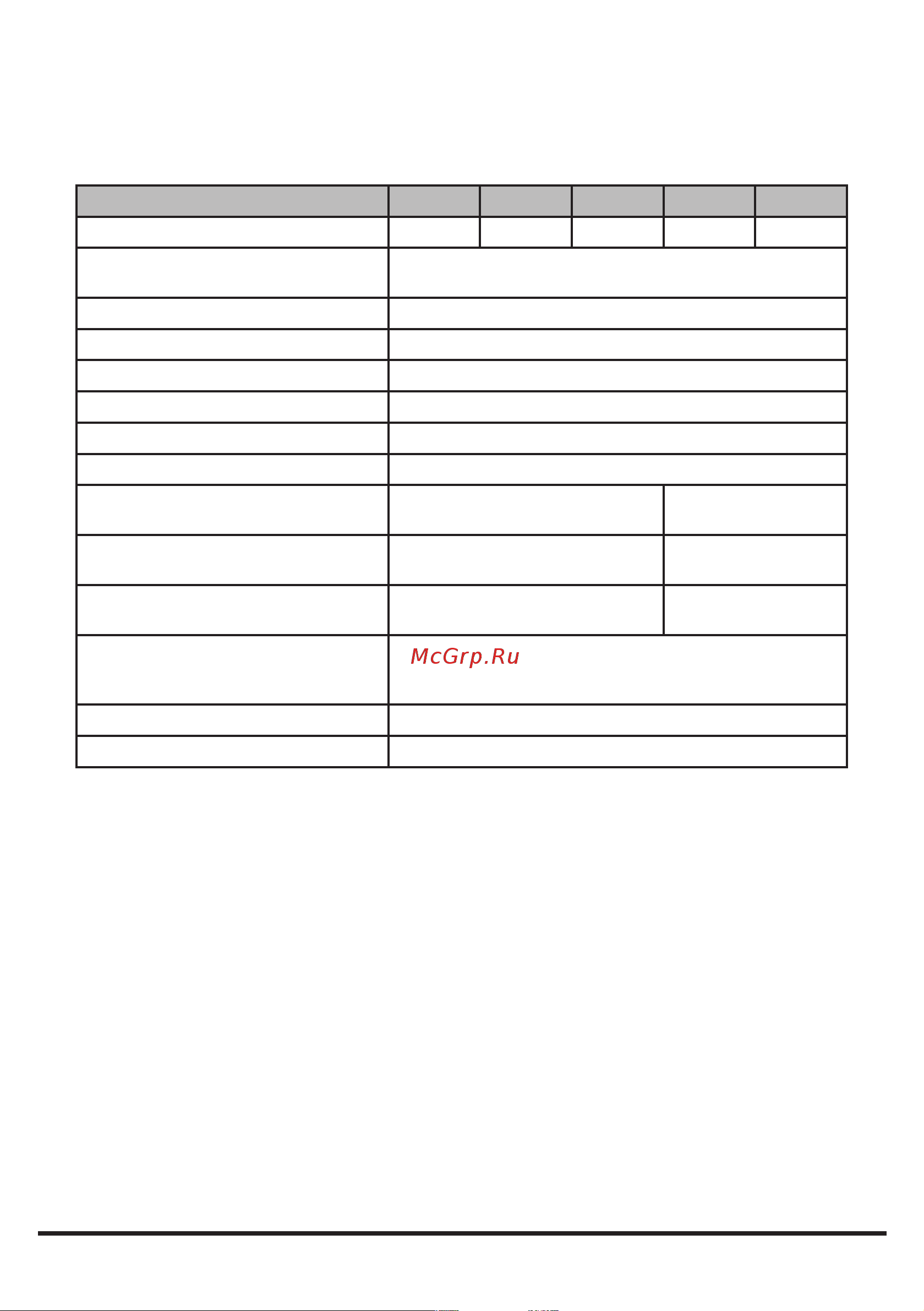 McGrp.Ru